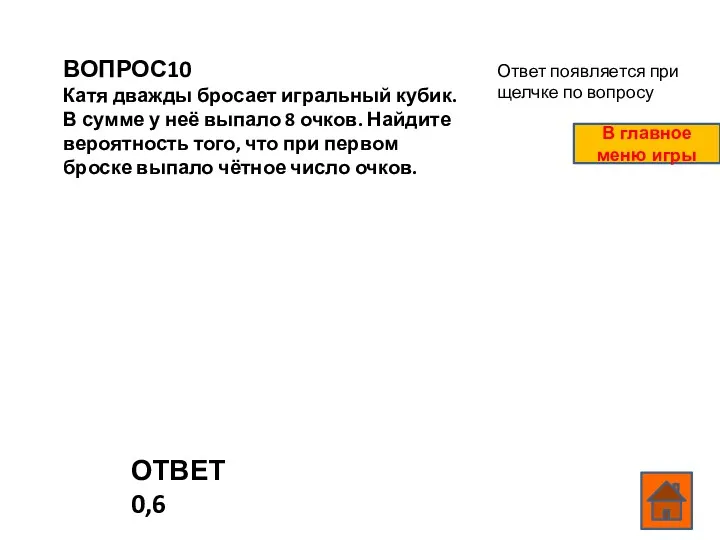 ВОПРОС10
Катя дважды бросает игральный кубик. В сумме у неё выпало 8 очков. Найдите вероятность того, что при первом броске выпало чётное число очков.

Ответ появляется при щелчке по вопросу

В главное меню игры

ОТВЕТ
0,6